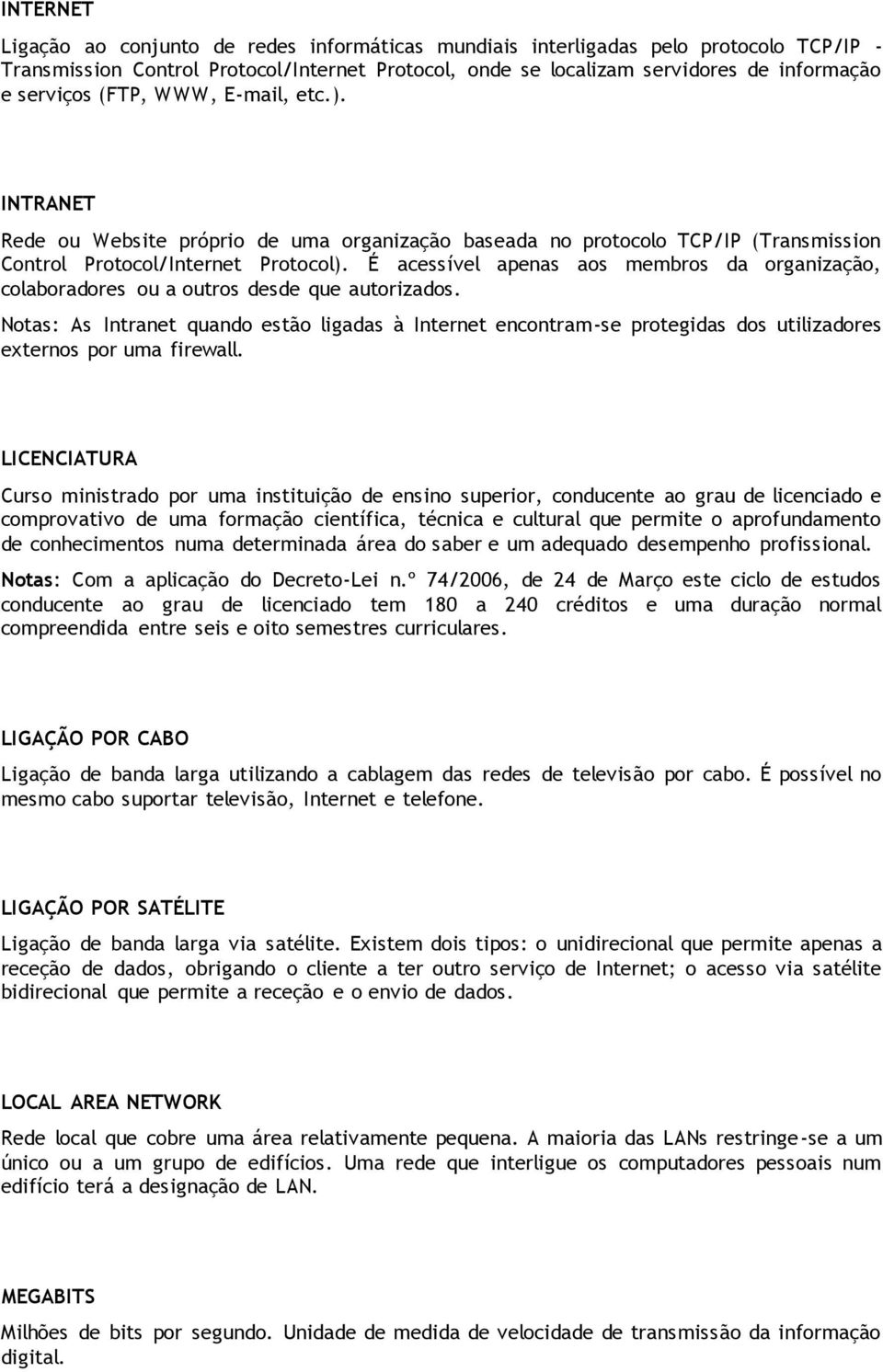 INTERNET

Ligação ao conjunto de redes informáticas mundiais interligadas pelo protocolo TCP/IP - Transmission Control Protocol/Internet Protocol, onde se localizam servidores de informação e serviços (FTP, WWW, E-mail, etc.).

INTRANET

Rede ou Website próprio de uma organização baseada no protocolo TCP/IP (Transmission Control Protocol/Internet Protocol). É acessível apenas aos membros da organização, colaboradores ou a outros desde que autorizados.

Notas: As Intranet quando estão ligadas à Internet encontram-se protegidas dos utilizadores externos por uma firewall.

LICENCIATURA

Curso ministrado por uma instituição de ensino superior, conducente ao grau de licenciado e comprovativo de uma formação científica, técnica e cultural que permite o aprofundamento de conhecimentos numa determinada área do saber e um adequado desempenho profissional.

Notas: Com a aplicação do Decreto-Lei n.º 74/2006, de 24 de Março este ciclo de estudos conducente ao grau de licenciado tem 180 a 240 créditos e uma duração normal compreendida entre seis e oito semestres curriculares.

LIGAÇÃO POR CABO

Ligação de banda larga utilizando a cablagem das redes de televisão por cabo. É possível no mesmo cabo suportar televisão, Internet e telefone.

LIGAÇÃO POR SATÉLITE

Ligação de banda larga via satélite. Existem dois tipos: o unidirecional que permite apenas a receção de dados, obrigando o cliente a ter outro serviço de Internet; o acesso via satélite bidirecional que permite a receção e o envio de dados.

LOCAL AREA NETWORK

Rede local que cobre uma área relativamente pequena. A maioria das LANs restringe-se a um único ou a um grupo de edifícios. Uma rede que interligue os computadores pessoais num edifício terá a designação de LAN.

MEGABITS

Milhões de bits por segundo. Unidade de medida de velocidade de transmissão da informação digital.